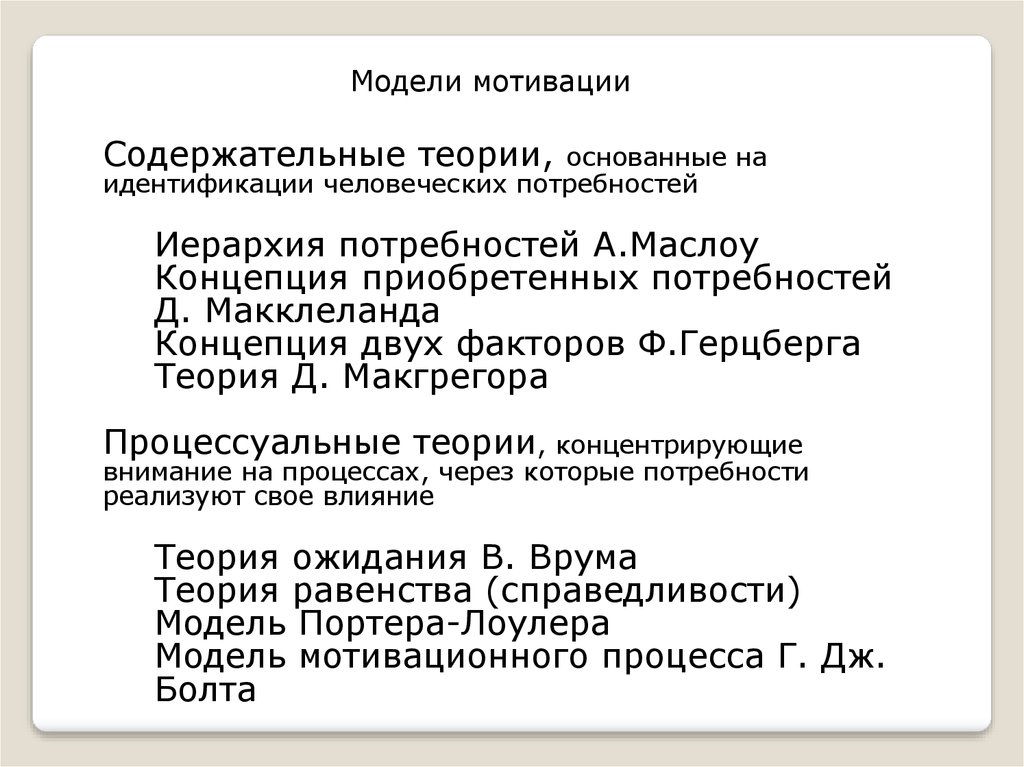 Модели мотивации

Содержательные теории, основанные на идентификации человеческих потребностей

Иерархия потребностей А.Маслоу
Концепция приобретенных потребностей Д. Макклеланда
Концепция двух факторов Ф.Герцберга
Теория Д. Макгрегора

Процессуальные теории, концентрирующие внимание на процессах, через которые потребности реализуют свое влияние

Теория ожидания В. Врума
Теория равенства (справедливости)
Модель Портера-Лоулера
Модель мотивационного процесса Г. Дж. Болта